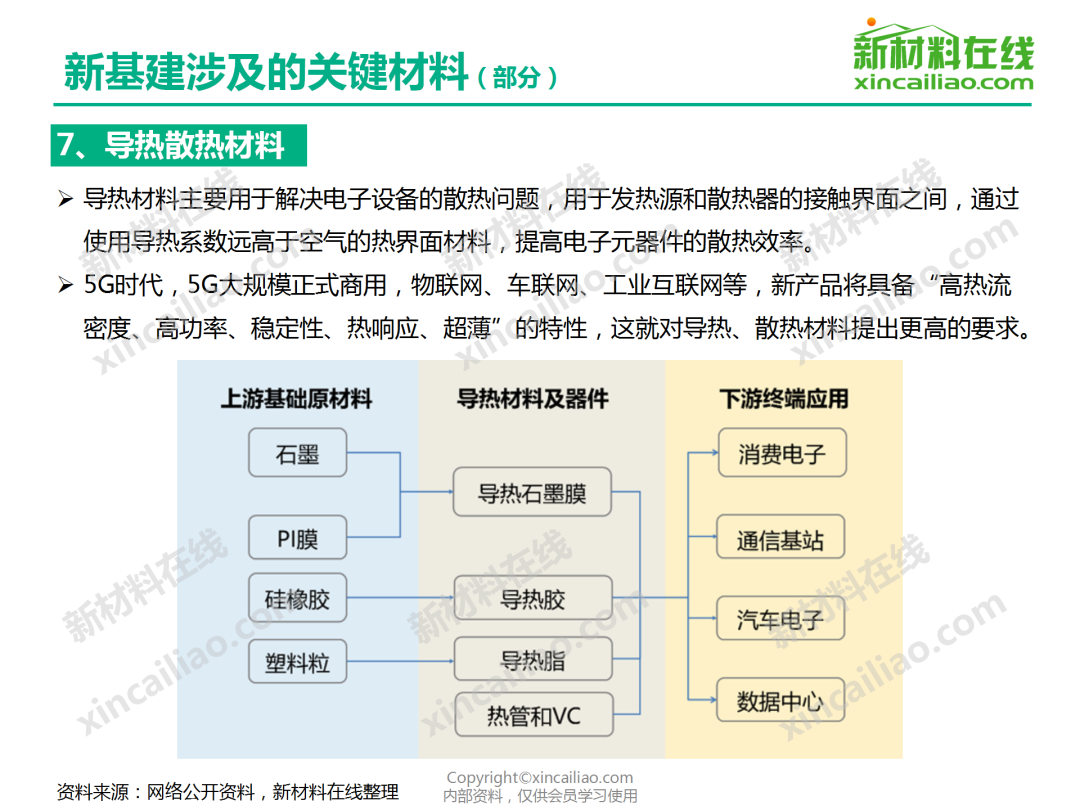 新基建涉及的关键材料（部分）

新材料在线
xincailiao.com

7、导热散热材料

➢ 导热材料主要用于解决电子设备的散热问题，用于发热源和散热器的接触界面之间，通过使用导热系数远高于空气的热界面材料，提高电子元器件的散热效率。

➢ 5G时代，5G大规模正式商用，物联网、车联网、工业互联网等，新产品将具备“高热流密度、高功率、稳定性、热响应、超薄”的特性，这就对导热、散热材料提出更高的要求。

上游基础原材料
石墨
PI膜
硅橡胶
塑料粒

导热材料及器件
导热石墨膜
导热胶
导热脂
热管和VC

下游终端应用
消费电子
通信基站
汽车电子
数据中心

资料来源：网络公开资料，新材料在线整理

Copyright©xincailiao.com
内部资料，仅供会员学习使用

新材料在线 xincailiao.com